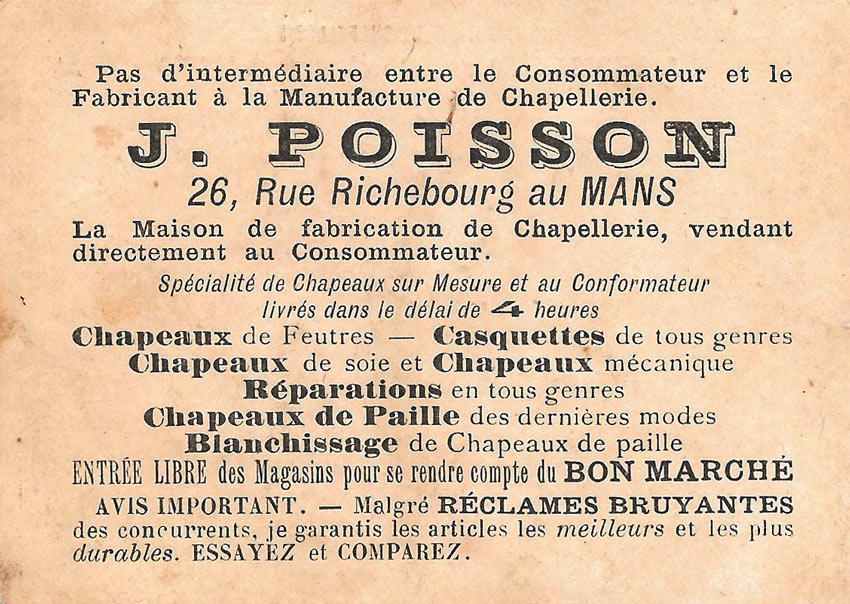 Pas d'intermédiaire entre le Consommateur et le Fabricant à la Manufacture de Chapellerie.

J. POISSON

26, Rue Richebourg au MANS

La Maison de fabrication de Chapellerie, vendant directement au Consommateur.

Spécialité de Chapeaux sur Mesure et au Conformateur livrés dans le délai de 4 heures

Chapeaux de Feutres — Casquettes de tous genres

Chapeaux de soie et Chapeaux mécanique

Réparations en tous genres

Chapeaux de Paille des dernières modes

Blanchissage de Chapeaux de paille

ENTRÉE LIBRE des Magasins pour se rendre compte du BON MARCHÉ

AVIS IMPORTANT. — Malgré RÉCLAMES BRUYANTES des concurrents, je garantis les articles les meilleurs et les plus durables. ESSAYEZ et COMPAREZ.